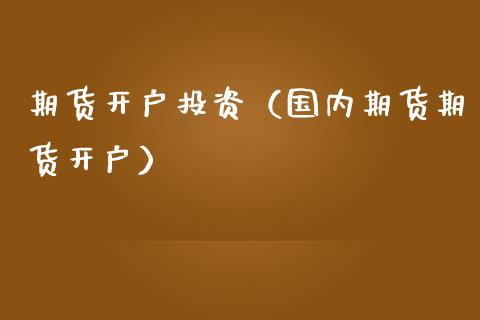 期货开户投资（国内期货期货开户）